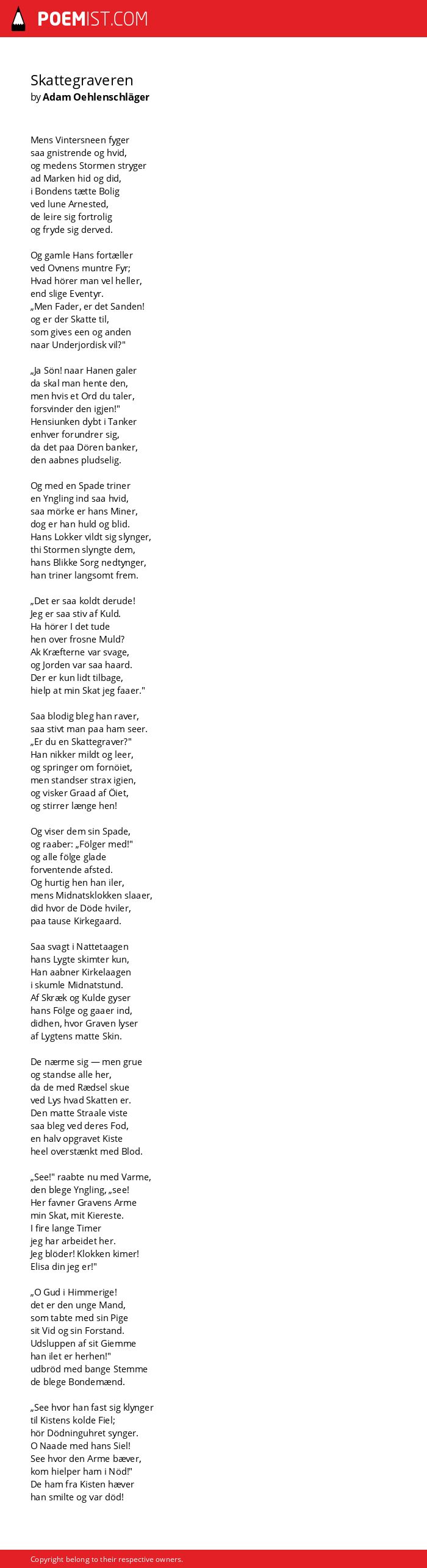 POEMIST.COM

Skattegraveren
by Adam Oehlenschläger

Mens Vintersneen fyger
saa gnistrende og hvid,
og medens Stormen stryger
ad Marken hid og did,
i Bondens tætte Bolig
ved lune Arnested,
de leire sig fortrolig
og fryde sig derved.

Og gamle Hans fortæller
ved Ovnens muntre Fyr;
Hvad hörer man vel heller,
end slige Eventyr.
„Men Fader, er det Sanden!
og er der Skatte til,
som gives een og anden
naar Underjordisk vil?"

„Ja Sön! naar Hanen galer
da skal man hente den,
men hvis et Ord du taler,
forsvinder den igjen!"
Hensiunken dybt i Tanker
enhver forundrer sig,
da det paa Dören banker,
den aabnes pludselig.

Og med en Spade triner
en Yngling ind saa hvid,
saa mörke er hans Miner,
dog er han huld og blid.
Hans Lokker vildt sig slynger,
thi Stormen slyngte dem,
hans Blikke Sorg nedtynger,
han triner langsomt frem.

„Det er saa koldt derude!
Jeg er saa stiv af Kuld.
Ha hörer I det tude
hen over frosne Muld?
Ak Kræfterne var svage,
og Jorden var saa haard.
Der er kun lidt tilbage,
hielp at min Skat jeg faaer."

Saa blodig bleg han raver,
saa stivt man paa ham seer.
„Er du en Skattegraver?"
Han nikker mildt og leer,
og springer om fornöiet,
men standser strax igien,
og visker Graad af Öiet,
og stirrer længe hen!

Og viser dem sin Spade,
og raaber: „Fölger med!"
og alle fölge glade
forventende afsted.
Og hurtig hen han iler,
mens Midnatsklokken slaaer,
did hvor de Döde hviler,
paa tause Kirkegaard.

Saa svagt i Nattetaagen
hans Lygte skimter kun,
Han aabner Kirkelaagen
i skumle Midnatstund.
Af Skræk og Kulde gyser
hans Fölge og gaaer ind,
didhen, hvor Graven lyser
af Lygtens matte Skin.

De nærme sig — men grue
og standse alle her,
da de med Rædsel skue
ved Lys hvad Skatten er.
Den matte Straale viste
saa bleg ved deres Fod,
en halv opgravet Kiste
heel overstænkt med Blod.

„See!" raabte nu med Varme,
den blege Yngling, „see!
Her favner Gravens Arme
min Skat, mit Kiereste.
I fire lange Timer
jeg har arbeidet her.
Jeg blöder! Klokken kimer!
Elisa din jeg er!"

„O Gud i Himmerige!
det er den unge Mand,
som tabte med sin Pige
sit Vid og sin Forstand.
Udsluppen af sit Giemme
han ilet er herhen!"
udbröd med bange Stemme
de blege Bondemænd.

„See hvor han fast sig klynger
til Kistens kolde Fiel;
hör Dödninguhret synger.
O Naade med hans Siel!
See hvor den Arme bæver,
kom hielper ham i Nöd!"
De ham fra Kisten hæver
han smilte og var död!

Copyright belong to their respective owners.